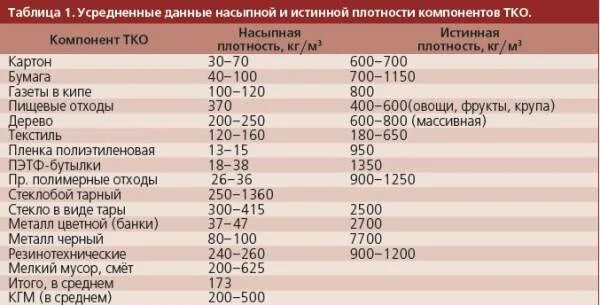 Таблица 1. Усредненные данные насыпной и истинной плотности компонентов ТКО.

| Компонент ТКО | Насыпная плотность, кг/м$^3$ | Истинная плотность, кг/м$^3$ |
|---|---|---|
| Картон | 30–70 | 600–700 |
| Бумага | 40–100 | 700–1150 |
| Газеты в кипе | 100–120 | 800 |
| Пищевые отходы | 370 | 400–600(овощи, фрукты, крупа) |
| Дерево | 200–250 | 600–800 (массивная) |
| Текстиль | 120–160 | 180–650 |
| Пленка полиэтиленовая | 13–15 | 950 |
| ПЭТФ-бутылки | 18–38 | 1350 |
| Пр. полимерные отходы | 26–36 | 900–1250 |
| Стеклобой тарный | 250–1360 | |
| Стекло в виде тары | 300–415 | 2500 |
| Металл цветной (банки) | 37–47 | 2700 |
| Металл черный | 80–100 | 7700 |
| Резинотехнические | 240–260 | 900–1200 |
| Мелкий мусор, смёт | 200–625 | |
| Итого, в среднем | 173 | |
| КГМ (в среднем) | 200–500 | |